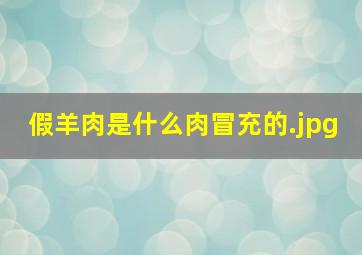 假羊肉是什么肉冒充的.jpg